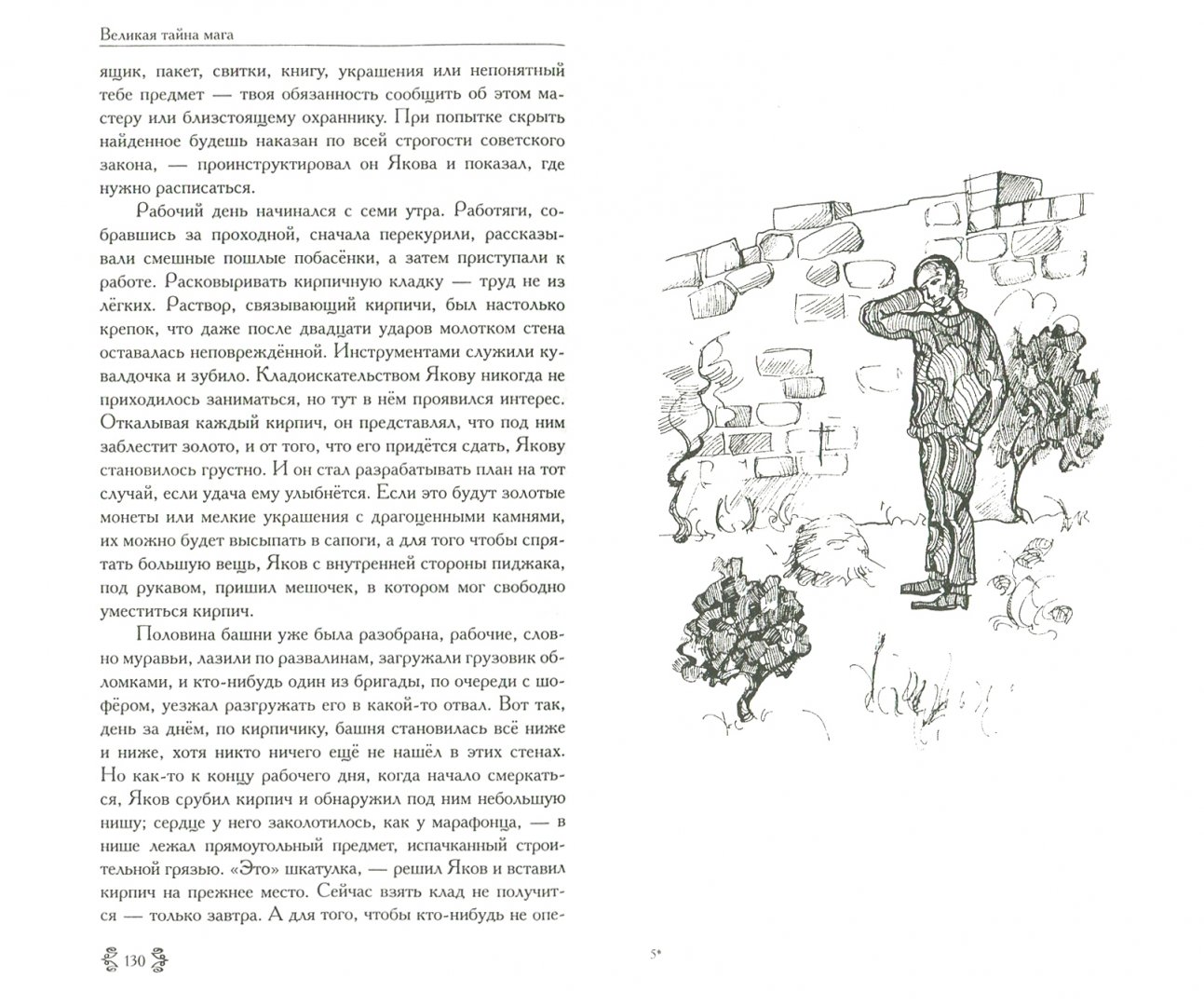 Великая тайна мага

ящик, пакет, свитки, книгу, украшения или непонятный тебе предмет — твоя обязанность сообщить об этом мастеру или близстоящему охраннику. При попытке скрыть найденное будешь наказан по всей строгости советского закона, — проинструктировал он Якова и показал, где нужно расписаться.

Рабочий день начинался с семи утра. Работяги, собравшись за проходной, сначала перекурили, рассказывали смешные пошлые побасёнки, а затем приступали к работе. Расковыривать кирпичную кладку — труд не из лёгких. Раствор, связывающий кирпичи, был настолько крепок, что даже после двадцати ударов молотком стена оставалась неповреждённой. Инструментами служили кувалдочка и зубило. Кладоискательством Якову никогда не приходилось заниматься, но тут в нём проявился интерес. Откалывая каждый кирпич, он представлял, что под ним заблестит золото, и от того, что его придётся сдать, Якову становилось грустно. И он стал разрабатывать план на тот случай, если удача ему улыбнётся. Если это будут золотые монеты или мелкие украшения с драгоценными камнями, их можно будет высыпать в сапоги, а для того чтобы спрятать большую вещь, Яков с внутренней стороны пиджака, под рукавом, пришил мешочек, в котором мог свободно уместиться кирпич.

Половина башни уже была разобрана, рабочие, словно муравьи, лазили по развалинам, загружали грузовик обломками, и кто-нибудь один из бригады, по очереди с шофёром, уезжал разгружать его в какой-то отвал. Вот так, день за днём, по кирпичику, башня становилась всё ниже и ниже, хотя никто ничего ещё не нашёл в этих стенах. Но как-то к концу рабочего дня, когда начало смеркаться, Яков срубил кирпич и обнаружил под ним небольшую нишу; сердце у него заколотилось, как у марафонца, — в нише лежал прямоугольный предмет, испачканный строительной грязью. «Это» шкатулка, — решил Яков и вставил кирпич на прежнее место. Сейчас взять клад не получится — только завтра. А для того, чтобы кто-нибудь не опе-

130

5*